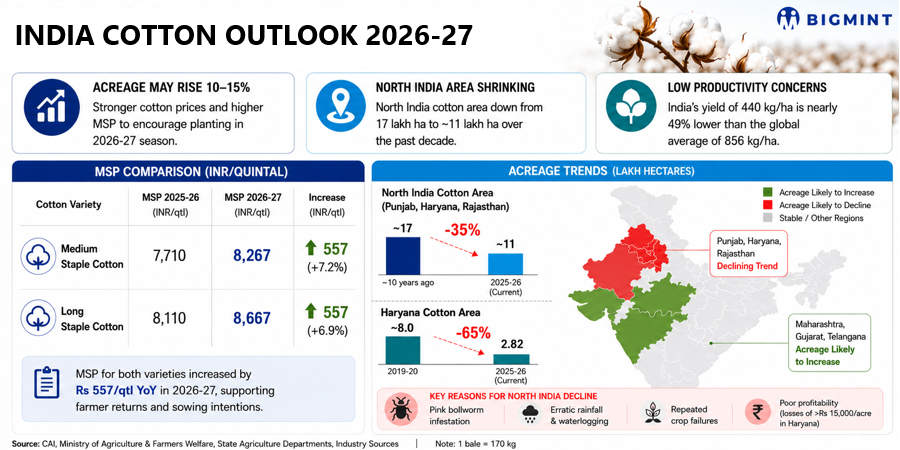 INDIA COTTON OUTLOOK 2026-27

BIGMINT

ACREAGE MAY RISE 10–15%
Stronger cotton prices and higher MSP to encourage planting in 2026-27 season.

NORTH INDIA AREA SHRINKING
North India cotton area down from 17 lakh ha to ~11 lakh ha over the past decade.

LOW PRODUCTIVITY CONCERNS
India's yield of 440 kg/ha is nearly 49% lower than the global average of 856 kg/ha.

MSP COMPARISON (INR/QUINTAL)

| Cotton Variety | MSP 2025-26 (INR/qtl) | MSP 2026-27 (INR/qtl) | Increase (INR/qtl) |
|---|---|---|---|
| Medium Staple Cotton | 7,710 | 8,267 | 557 (+7.2%) |
| Long Staple Cotton | 8,110 | 8,667 | 557 (+6.9%) |

MSP for both varieties increased by Rs 557/qtl YoY in 2026-27, supporting farmer returns and sowing intentions.

ACREAGE TRENDS (LAKH HECTARES)

North India Cotton Area (Punjab, Haryana, Rajasthan)
~17
-35%
~11
~10 years ago
2025-26 (Current)

Haryana Cotton Area
~8.0
-65%
2.82
2019-20
2025-26 (Current)

Acreage Likely to Increase
Acreage Likely to Decline
Stable / Other Regions

Punjab, Haryana, Rajasthan
Declining Trend

Maharashtra, Gujarat, Telangana
Acreage Likely to Increase

KEY REASONS FOR NORTH INDIA DECLINE
Pink bollworm infestation
Erratic rainfall & waterlogging
Repeated crop failures
Poor profitability (losses of >Rs 15,000/acre in Haryana)

Source: CAI, Ministry of Agriculture & Farmers Welfare, State Agriculture Departments, Industry Sources | Note: 1 bale = 170 kg